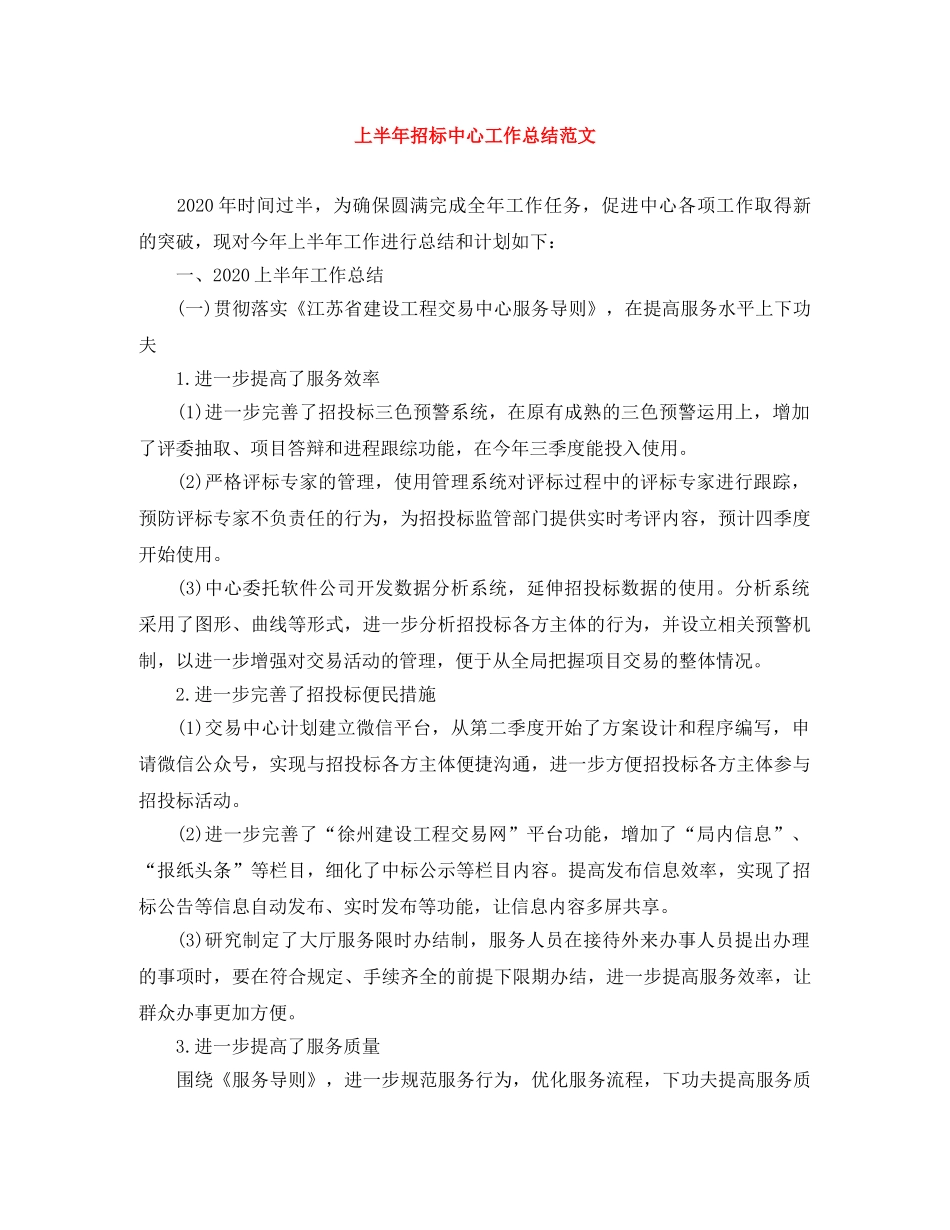 上半年招标中心工作总结范文

2020年时间过半，为确保圆满完成全年工作任务，促进中心各项工作取得新的突破，现对今年上半年工作进行总结和计划如下：

一、2020上半年工作总结

(一)贯彻落实《江苏省建设工程交易中心服务导则》，在提高服务水平上下功夫

1.进一步提高了服务效率

(1)进一步完善了招投标三色预警系统，在原有成熟的三色预警运用上，增加了评委抽取、项目答辩和进程跟综功能，在今年三季度能投入使用。

(2)严格评标专家的管理，使用管理系统对评标过程中的评标专家进行跟踪，预防评标专家不负责任的行为，为招投标监管部门提供实时考评内容，预计四季度开始使用。

(3)中心委托软件公司开发数据分析系统，延伸招投标数据的使用。分析系统采用了图形、曲线等形式，进一步分析招投标各方主体的行为，并设立相关预警机制，以进一步增强对交易活动的管理，便于从全局把握项目交易的整体情况。

2.进一步完善了招投标便民措施

(1)交易中心计划建立微信平台，从第二季度开始了方案设计和程序编写，申请微信公众号，实现与招投标各方主体便捷沟通，进一步方便招投标各方主体参与招投标活动。

(2)进一步完善了“徐州建设工程交易网”平台功能，增加了“局内信息”、“报纸头条”等栏目，细化了中标公示等栏目内容。提高发布信息效率，实现了招标公告等信息自动发布、实时发布等功能，让信息内容多屏共享。

(3)研究制定了大厅服务限时办结制，服务人员在接待外来办事人员提出办理的事项时，要在符合规定、手续齐全的前提下限期办结，进一步提高服务效率，让群众办事更加方便。

3.进一步提高了服务质量

围绕《服务导则》，进一步规范服务行为，优化服务流程，下功夫提高服务质